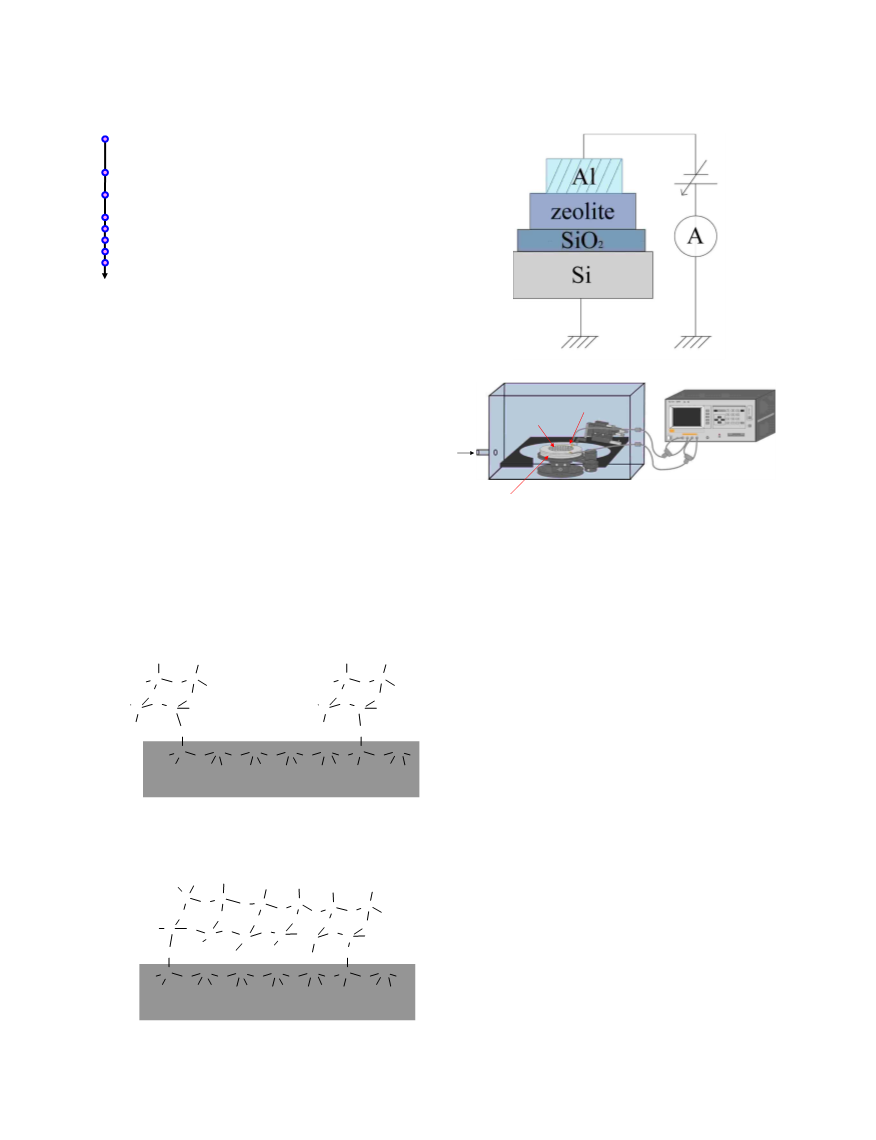 Al
zeolite
$SiO_2$
Si
A